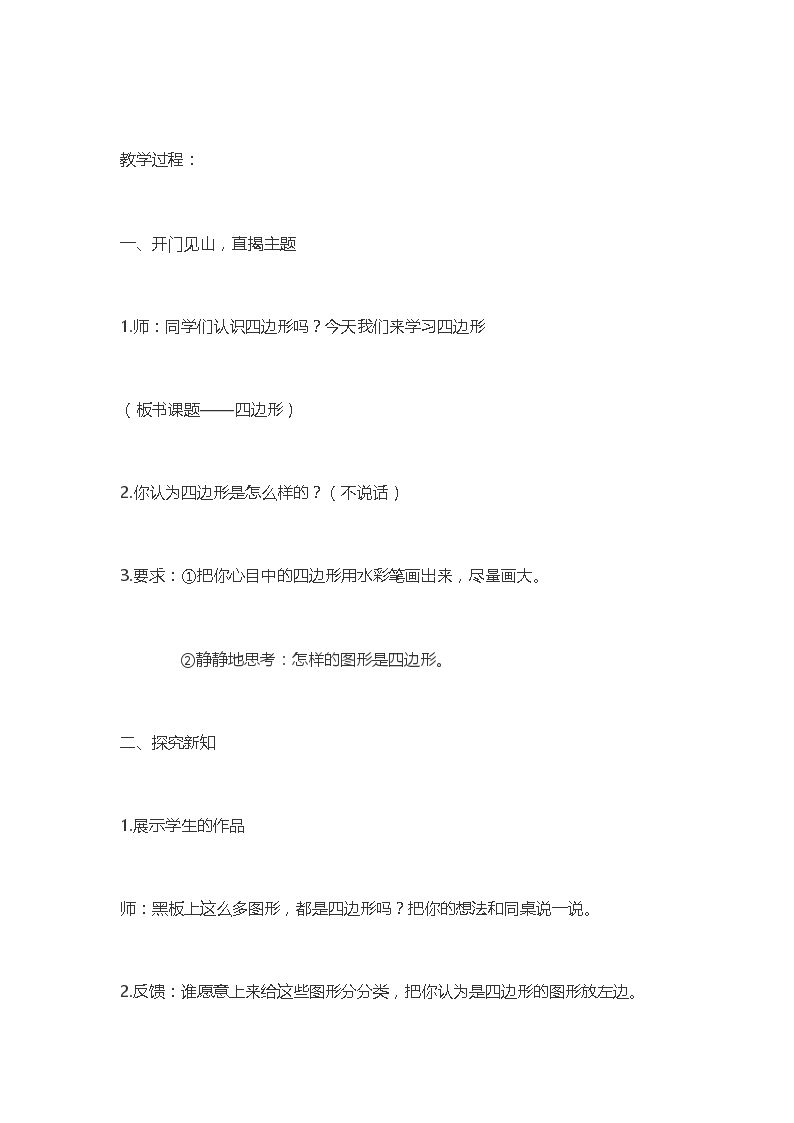 教学过程：

一、开门见山，直揭主题

1.师：同学们认识四边形吗？今天我们来学习四边形

（板书课题——四边形）

2.你认为四边形是怎么样的？（不说话）

3.要求：①把你心目中的四边形用水彩笔画出来，尽量画大。

②静静地思考：怎样的图形是四边形。

二、探究新知

1.展示学生的作品

师：黑板上这么多图形，都是四边形吗？把你的想法和同桌说一说。

2.反馈：谁愿意上来给这些图形分分类，把你认为是四边形的图形放左边。